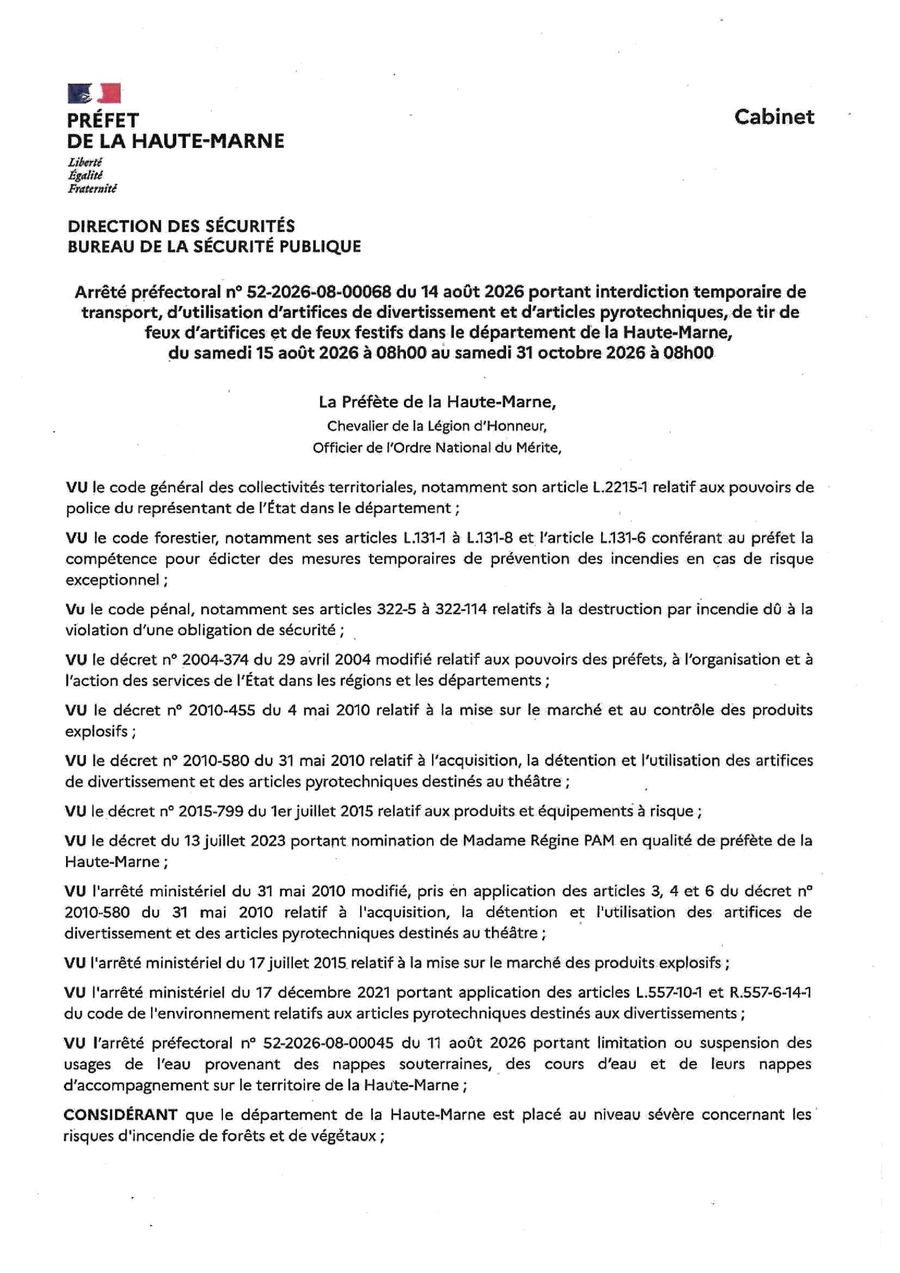 PRÉFET
DE LA HAUTE-MARNE
Liberté
Égalité
Fraternité

Cabinet

DIRECTION DES SÉCURITÉS
BUREAU DE LA SÉCURITÉ PUBLIQUE

Arrêté préfectoral n° 52-2026-08-00068 du 14 août 2026 portant interdiction temporaire de transport, d'utilisation d'artifices de divertissement et d'articles pyrotechniques, de tir de feux d'artifices et de feux festifs dans le département de la Haute-Marne, du samedi 15 août 2026 à 08h00 au samedi 31 octobre 2026 à 08h00

La Préfète de la Haute-Marne,
Chevalier de la Légion d'Honneur,
Officier de l'Ordre National du Mérite,

VU le code général des collectivités territoriales, notamment son article L.2215-1 relatif aux pouvoirs de police du représentant de l'État dans le département ;

VU le code forestier, notamment ses articles L.131-1 à L.131-8 et l'article L.131-6 conférant au préfet la compétence pour édicter des mesures temporaires de prévention des incendies en cas de risque exceptionnel ;

Vu le code pénal, notamment ses articles 322-5 à 322-114 relatifs à la destruction par incendie dû à la violation d'une obligation de sécurité ;

VU le décret n° 2004-374 du 29 avril 2004 modifié relatif aux pouvoirs des préfets, à l'organisation et à l'action des services de l'État dans les régions et les départements ;

VU le décret n° 2010-455 du 4 mai 2010 relatif à la mise sur le marché et au contrôle des produits explosifs ;

VU le décret n° 2010-580 du 31 mai 2010 relatif à l'acquisition, la détention et l'utilisation des artifices de divertissement et des articles pyrotechniques destinés au théâtre ;

VU le décret n° 2015-799 du 1er juillet 2015 relatif aux produits et équipements à risque ;

VU le décret du 13 juillet 2023 portant nomination de Madame Régine PAM en qualité de préfète de la Haute-Marne ;

VU l'arrêté ministériel du 31 mai 2010 modifié, pris en application des articles 3, 4 et 6 du décret n° 2010-580 du 31 mai 2010 relatif à l'acquisition, la détention et l'utilisation des artifices de divertissement et des articles pyrotechniques destinés au théâtre ;

VU l'arrêté ministériel du 17 juillet 2015 relatif à la mise sur le marché des produits explosifs ;

VU l'arrêté ministériel du 17 décembre 2021 portant application des articles L.557-10-1 et R.557-6-14-1 du code de l'environnement relatifs aux articles pyrotechniques destinés aux divertissements ;

VU l'arrêté préfectoral n° 52-2026-08-00045 du 11 août 2026 portant limitation ou suspension des usages de l'eau provenant des nappes souterraines, des cours d'eau et de leurs nappes d'accompagnement sur le territoire de la Haute-Marne ;

CONSIDÉRANT que le département de la Haute-Marne est placé au niveau sévère concernant les risques d'incendie de forêts et de végétaux ;